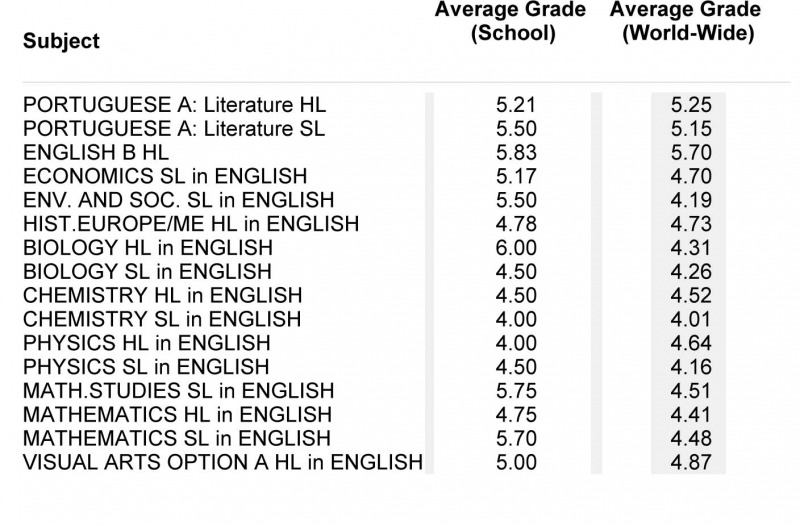 | Subject | Average Grade (School) | Average Grade (World-Wide) |
|---|---|---|
| PORTUGUESE A: Literature HL | 5.21 | 5.25 |
| PORTUGUESE A: Literature SL | 5.50 | 5.15 |
| ENGLISH B HL | 5.83 | 5.70 |
| ECONOMICS SL in ENGLISH | 5.17 | 4.70 |
| ENV. AND SOC. SL in ENGLISH | 5.50 | 4.19 |
| HIST.EUROPE/ME HL in ENGLISH | 4.78 | 4.73 |
| BIOLOGY HL in ENGLISH | 6.00 | 4.31 |
| BIOLOGY SL in ENGLISH | 4.50 | 4.26 |
| CHEMISTRY HL in ENGLISH | 4.50 | 4.52 |
| CHEMISTRY SL in ENGLISH | 4.00 | 4.01 |
| PHYSICS HL in ENGLISH | 4.00 | 4.64 |
| PHYSICS SL in ENGLISH | 4.50 | 4.16 |
| MATH.STUDIES SL in ENGLISH | 5.75 | 4.51 |
| MATHEMATICS HL in ENGLISH | 4.75 | 4.41 |
| MATHEMATICS SL in ENGLISH | 5.70 | 4.48 |
| VISUAL ARTS OPTION A HL in ENGLISH | 5.00 | 4.87 |